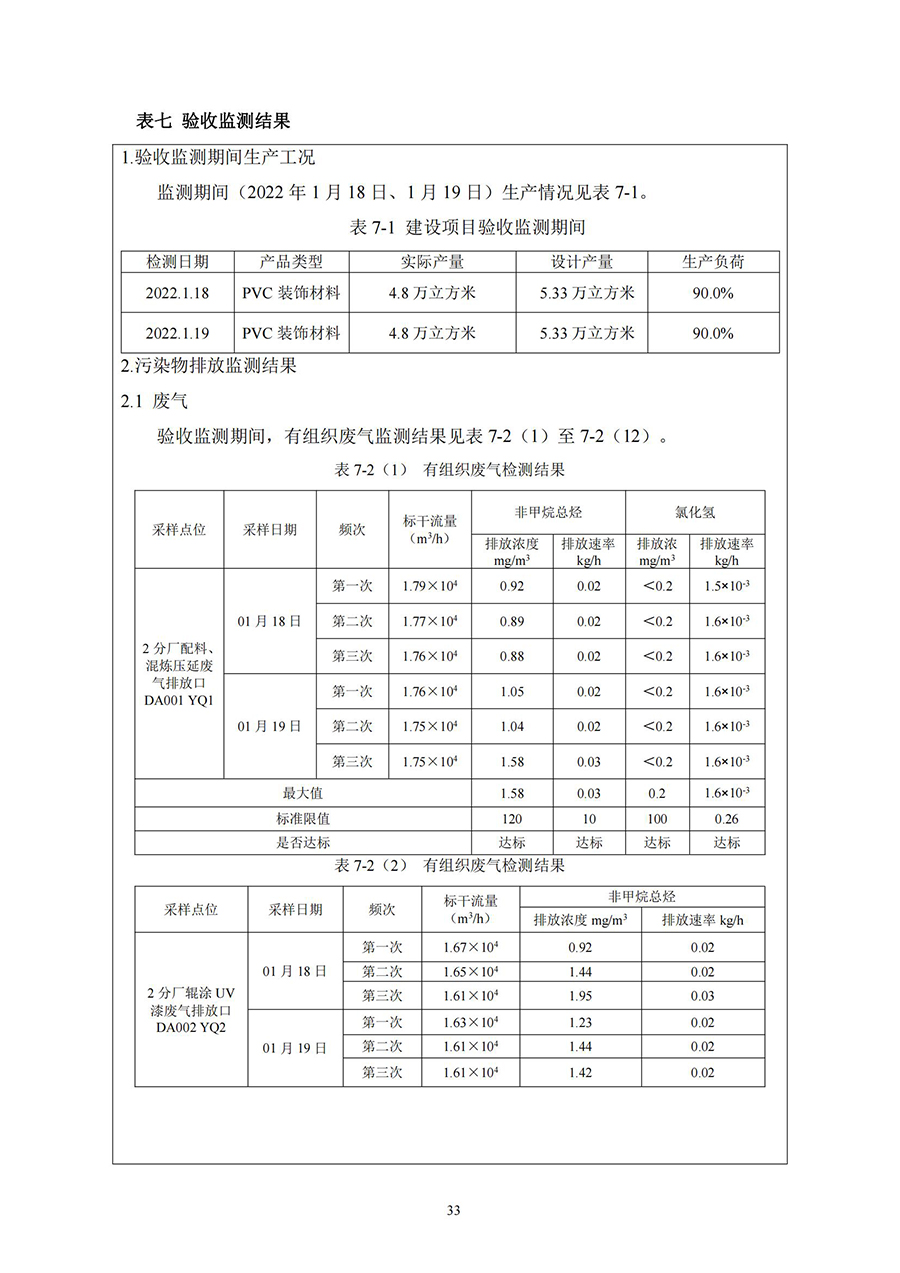 表七 验收监测结果

1.验收监测期间生产工况

监测期间（2022 年 1 月 18 日、1 月 19 日）生产情况见表 7-1。

表 7-1 建设项目验收监测期间

| 检测日期 | 产品类型 | 实际产量 | 设计产量 | 生产负荷 |
|---|---|---|---|---|
| 2022.1.18 | PVC 装饰材料 | 4.8 万立方米 | 5.33 万立方米 | 90.0% |
| 2022.1.19 | PVC 装饰材料 | 4.8 万立方米 | 5.33 万立方米 | 90.0% |

2.污染物排放监测结果

2.1 废气

验收监测期间，有组织废气监测结果见表 7-2（1）至 7-2（12）。

表 7-2（1） 有组织废气检测结果

| 采样点位 | 采样日期 | 频次 | 标干流量（$m^3/h$） | 非甲烷总烃 排放浓度 $mg/m^3$ | 非甲烷总烃 排放速率 kg/h | 氯化氢 排放浓 $mg/m^3$ | 氯化氢 排放速率 kg/h |
|---|---|---|---|---|---|---|---|
| 2 分厂配料、混炼压延废气排放口 DA001 YQ1 | 01 月 18 日 | 第一次 | $1.79\times10^4$ | 0.92 | 0.02 | <0.2 | $1.5\times10^{-3}$ |
| | | 第二次 | $1.77\times10^4$ | 0.89 | 0.02 | <0.2 | $1.6\times10^{-3}$ |
| | | 第三次 | $1.76\times10^4$ | 0.88 | 0.02 | <0.2 | $1.6\times10^{-3}$ |
| | 01 月 19 日 | 第一次 | $1.76\times10^4$ | 1.05 | 0.02 | <0.2 | $1.6\times10^{-3}$ |
| | | 第二次 | $1.75\times10^4$ | 1.04 | 0.02 | <0.2 | $1.6\times10^{-3}$ |
| | | 第三次 | $1.75\times10^4$ | 1.58 | 0.03 | <0.2 | $1.6\times10^{-3}$ |
| 最大值 | | | | 1.58 | 0.03 | 0.2 | $1.6\times10^{-3}$ |
| 标准限值 | | | | 120 | 10 | 100 | 0.26 |
| 是否达标 | | | | 达标 | 达标 | 达标 | 达标 |

表 7-2（2） 有组织废气检测结果

| 采样点位 | 采样日期 | 频次 | 标干流量（$m^3/h$） | 非甲烷总烃 排放浓度 $mg/m^3$ | 非甲烷总烃 排放速率 kg/h |
|---|---|---|---|---|---|
| 2 分厂辊涂 UV 漆废气排放口 DA002 YQ2 | 01 月 18 日 | 第一次 | $1.67\times10^4$ | 0.92 | 0.02 |
| | | 第二次 | $1.65\times10^4$ | 1.44 | 0.02 |
| | | 第三次 | $1.61\times10^4$ | 1.95 | 0.03 |
| | 01 月 19 日 | 第一次 | $1.63\times10^4$ | 1.23 | 0.02 |
| | | 第二次 | $1.61\times10^4$ | 1.44 | 0.02 |
| | | 第三次 | $1.61\times10^4$ | 1.42 | 0.02 |

33